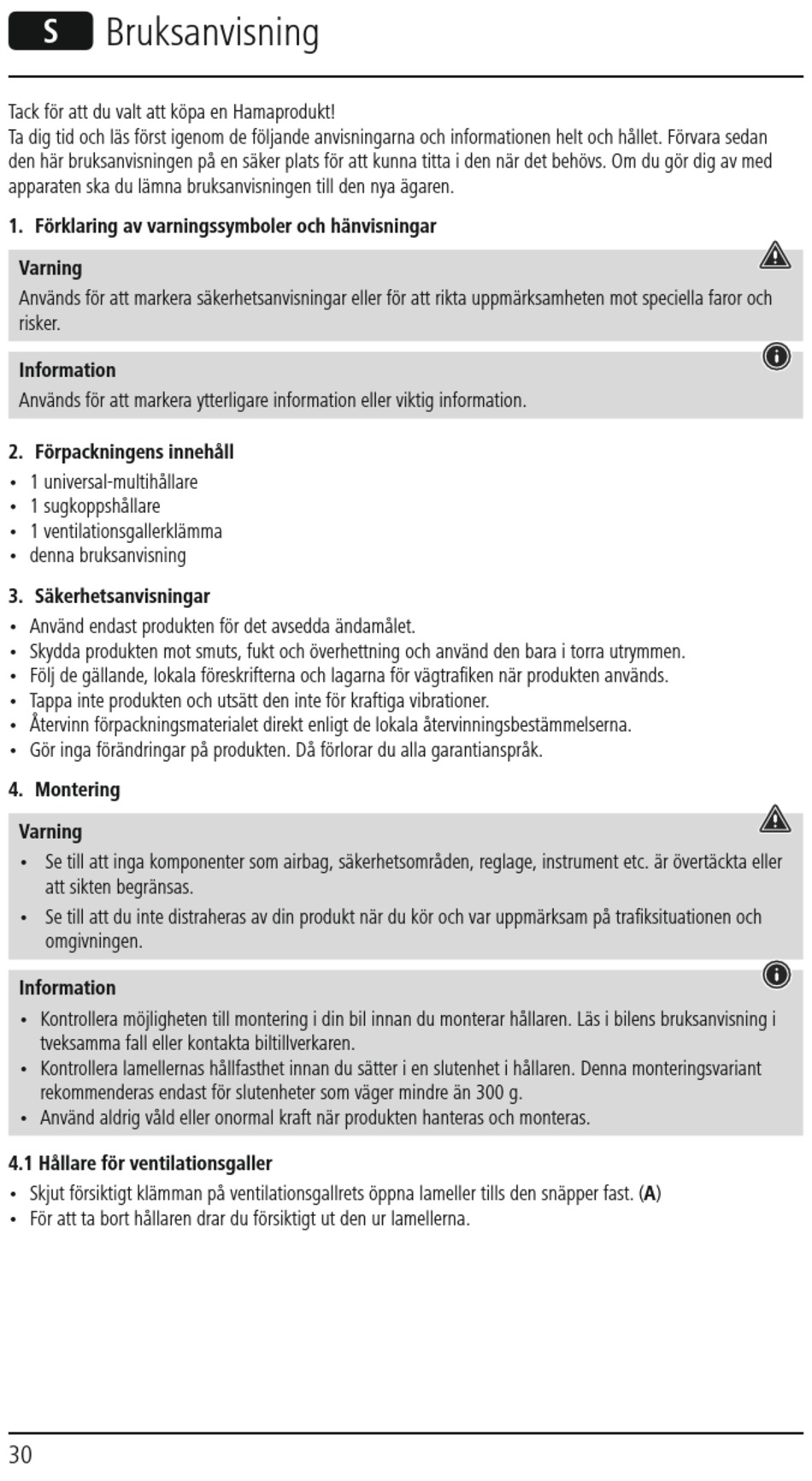 S Bruksanvisning

Tack för att du valt att köpa en Hamaprodukt!
Ta dig tid och läs först igenom de följande anvisningarna och informationen helt och hållet. Förvara sedan den här bruksanvisningen på en säker plats för att kunna titta i den när det behövs. Om du gör dig av med apparaten ska du lämna bruksanvisningen till den nya ägaren.

1. Förklaring av varningssymboler och hänvisningar

Varning
Används för att markera säkerhetsanvisningar eller för att rikta uppmärksamheten mot speciella faror och risker.

Information
Används för att markera ytterligare information eller viktig information.

2. Förpackningens innehåll
• 1 universal-multihållare
• 1 sugkoppshållare
• 1 ventilationsgallerklämma
• denna bruksanvisning

3. Säkerhetsanvisningar
• Använd endast produkten för det avsedda ändamålet.
• Skydda produkten mot smuts, fukt och överhettning och använd den bara i torra utrymmen.
• Följ de gällande, lokala föreskrifterna och lagarna för vägtrafiken när produkten används.
• Tappa inte produkten och utsätt den inte för kraftiga vibrationer.
• Återvinn förpackningsmaterialet direkt enligt de lokala återvinningsbestämmelserna.
• Gör inga förändringar på produkten. Då förlorar du alla garantianspråk.

4. Montering

Varning
• Se till att inga komponenter som airbag, säkerhetsområden, reglage, instrument etc. är övertäckta eller att sikten begränsas.
• Se till att du inte distraheras av din produkt när du kör och var uppmärksam på trafiksituationen och omgivningen.

Information
• Kontrollera möjligheten till montering i din bil innan du monterar hållaren. Läs i bilens bruksanvisning i tveksamma fall eller kontakta biltillverkaren.
• Kontrollera lamellernas hållfasthet innan du sätter i en slutenhet i hållaren. Denna monteringsvariant rekommenderas endast för slutenheter som väger mindre än 300 g.
• Använd aldrig våld eller onormal kraft när produkten hanteras och monteras.

4.1 Hållare för ventilationsgaller
• Skjut försiktigt klämman på ventilationsgallrets öppna lameller tills den snäpper fast. (A)
• För att ta bort hållaren drar du försiktigt ut den ur lamellerna.

30